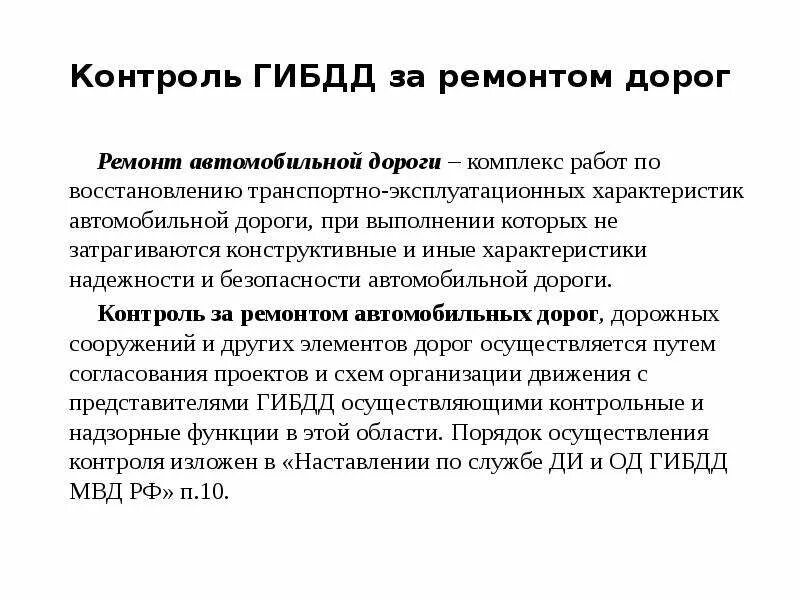 Контроль ГИБДД за ремонтом дорог

Ремонт автомобильной дороги – комплекс работ по восстановлению транспортно-эксплуатационных характеристик автомобильной дороги, при выполнении которых не затрагиваются конструктивные и иные характеристики надежности и безопасности автомобильной дороги.

Контроль за ремонтом автомобильных дорог, дорожных сооружений и других элементов дорог осуществляется путем согласования проектов и схем организации движения с представителями ГИБДД осуществляющими контрольные и надзорные функции в этой области. Порядок осуществления контроля изложен в «Наставлении по службе ДИ и ОД ГИБДД МВД РФ» п.10.